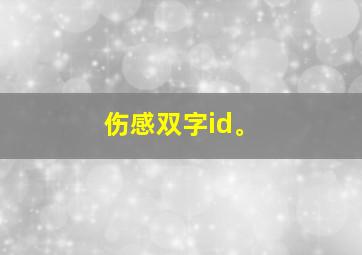 伤感双字id。